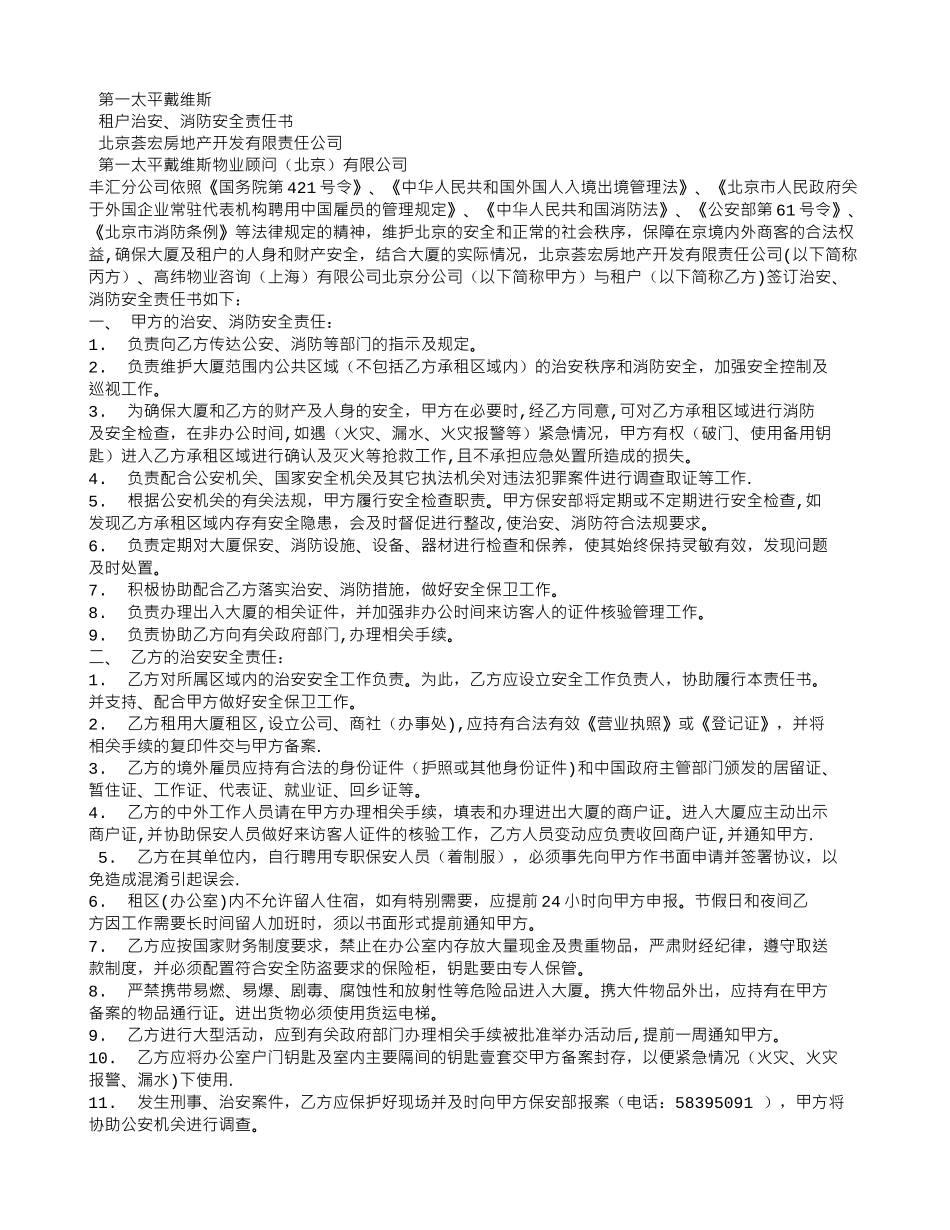 第一太平戴维斯
租户治安、消防安全责任书
北京荟宏房地产开发有限责任公司
第一太平戴维斯物业顾问（北京）有限公司
丰汇分公司依照《国务院第421号令》、《中华人民共和国外国人入境出境管理法》、《北京市人民政府关于外国企业常驻代表机构聘用中国雇员的管理规定》、《中华人民共和国消防法》、《公安部第61号令》、《北京市消防条例》等法律规定的精神，维护北京的安全和正常的社会秩序，保障在京境内外商客的合法权益,确保大厦及租户的人身和财产安全，结合大厦的实际情况，北京荟宏房地产开发有限责任公司(以下简称丙方)、高纬物业咨询（上海）有限公司北京分公司（以下简称甲方）与租户（以下简称乙方)签订治安、消防安全责任书如下：
一、 甲方的治安、消防安全责任：
1． 负责向乙方传达公安、消防等部门的指示及规定。
2． 负责维护大厦范围内公共区域（不包括乙方承租区域内）的治安秩序和消防安全，加强安全控制及巡视工作。
3． 为确保大厦和乙方的财产及人身的安全，甲方在必要时,经乙方同意,可对乙方承租区域进行消防及安全检查，在非办公时间,如遇（火灾、漏水、火灾报警等）紧急情况，甲方有权（破门、使用备用钥匙）进入乙方承租区域进行确认及灭火等抢救工作,且不承担应急处置所造成的损失。
4． 负责配合公安机关、国家安全机关及其它执法机关对违法犯罪案件进行调查取证等工作.
5． 根据公安机关的有关法规，甲方履行安全检查职责。甲方保安部将定期或不定期进行安全检查,如发现乙方承租区域内存有安全隐患，会及时督促进行整改,使治安、消防符合法规要求。
6． 负责定期对大厦保安、消防设施、设备、器材进行检查和保养，使其始终保持灵敏有效，发现问题及时处置。
7． 积极协助配合乙方落实治安、消防措施，做好安全保卫工作。
8． 负责办理出入大厦的相关证件，并加强非办公时间来访客人的证件核验管理工作。
9． 负责协助乙方向有关政府部门,办理相关手续。
二、 乙方的治安安全责任：
1． 乙方对所属区域内的治安安全工作负责。为此，乙方应设立安全工作负责人，协助履行本责任书。并支持、配合甲方做好安全保卫工作。
2． 乙方租用大厦租区,设立公司、商社（办事处),应持有合法有效《营业执照》或《登记证》，并将相关手续的复印件交与甲方备案.
3． 乙方的境外雇员应持有合法的身份证件（护照或其他身份证件)和中国政府主管部门颁发的居留证、暂住证、工作证、代表证、就业证、回乡证等。
4． 乙方的中外工作人员请在甲方办理相关手续，填表和办理进出大厦的商户证。进入大厦应主动出示商户证,并协助保安人员做好来访客人证件的核验工作，乙方人员变动应负责收回商户证,并通知甲方.
5． 乙方在其单位内，自行聘用专职保安人员（着制服），必须事先向甲方作书面申请并签署协议，以免造成混淆引起误会.
6． 租区(办公室)内不允许留人住宿，如有特别需要，应提前24小时向甲方申报。节假日和夜间乙方因工作需要长时间留人加班时，须以书面形式提前通知甲方。
7． 乙方应按国家财务制度要求，禁止在办公室内存放大量现金及贵重物品，严肃财经纪律，遵守取送款制度，并必须配置符合安全防盗要求的保险柜，钥匙要由专人保管。
8． 严禁携带易燃、易爆、剧毒、腐蚀性和放射性等危险品进入大厦。携大件物品外出，应持有在甲方备案的物品通行证。进出货物必须使用货运电梯。
9． 乙方进行大型活动，应到有关政府部门办理相关手续被批准举办活动后,提前一周通知甲方。
10． 乙方应将办公室户门钥匙及室内主要隔间的钥匙壹套交甲方备案封存，以便紧急情况（火灾、火灾报警、漏水)下使用.
11． 发生刑事、治安案件，乙方应保护好现场并及时向甲方保安部报案（电话：58395091 ），甲方将协助公安机关进行调查。